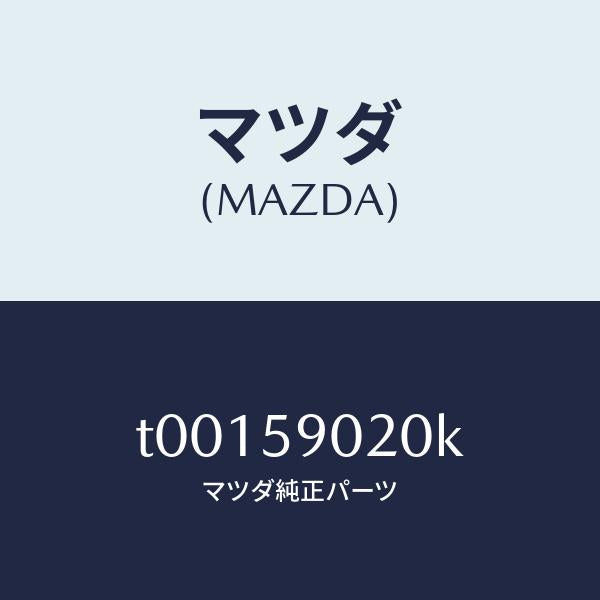 マツダ
(MAZDA)

t00159020k
マツダ純正パーツ